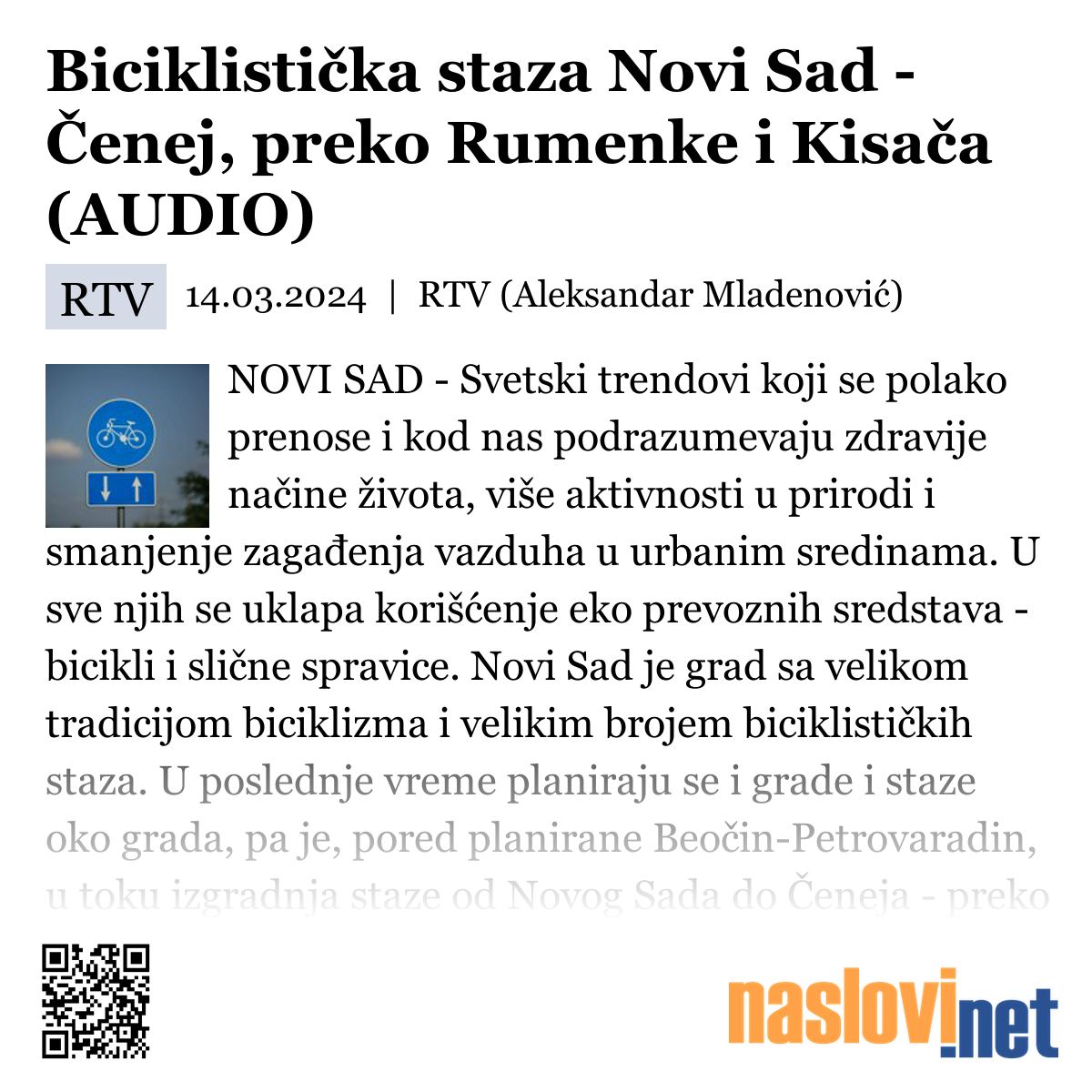 Biciklistička staza Novi Sad - Čenej, preko Rumenke i Kisača (AUDIO)

RTV 14.03.2024 | RTV (Aleksandar Mladenović)

NOVI SAD - Svetski trendovi koji se polako prenose i kod nas podrazumevaju zdravije načine života, više aktivnosti u prirodi i smanjenje zagađenja vazduha u urbanim sredinama. U sve njih se uklapa korišćenje eko prevoznih sredstava - bicikli i slične spravice. Novi Sad je grad sa velikom tradicijom biciklizma i velikim brojem biciklističkih staza. U poslednje vreme planiraju se i grade i staze oko grada, pa je, pored planirane Beočin-Petrovaradin, u toku izgradnja staze od Novog Sada do Čeneja - preko

naslovi.net